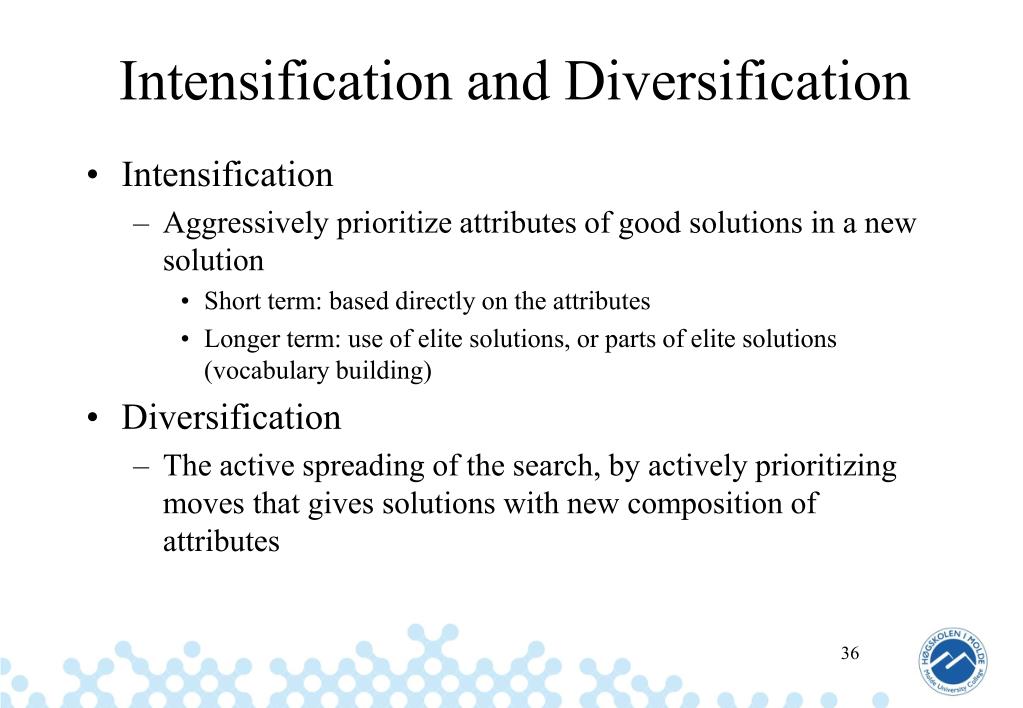 Intensification and Diversification

• Intensification
– Aggressively prioritize attributes of good solutions in a new solution
• Short term: based directly on the attributes
• Longer term: use of elite solutions, or parts of elite solutions (vocabulary building)

• Diversification
– The active spreading of the search, by actively prioritizing moves that gives solutions with new composition of attributes

36

HØGSKOLEN I MOLDE
Molde University College